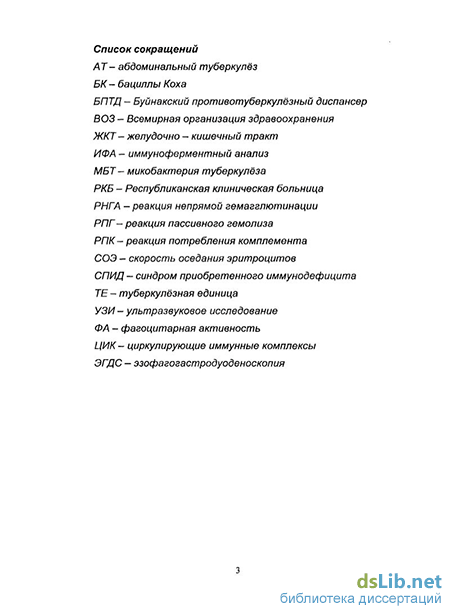 Список сокращений

АТ – абдоминальный туберкулёз

БК – бациллы Коха

БПТД – Буйнакский противотуберкулёзный диспансер

ВОЗ – Всемирная организация здравоохранения

ЖКТ – желудочно – кишечный тракт

ИФА – иммуноферментный анализ

МБТ – микобактерия туберкулёза

РКБ – Республиканская клиническая больница

РНГА – реакция непрямой гемагглютинации

РПГ – реакция пассивного гемолиза

РПК – реакция потребления комплемента

СОЭ – скорость оседания эритроцитов

СПИД – синдром приобретенного иммунодефицита

ТЕ – туберкулёзная единица

УЗИ – ультразвуковое исследование

ФА – фагоцитарная активность

ЦИК – циркулирующие иммунные комплексы

ЭГДС – эзофагогастродуоденоскопия

3

dsLib.net
библиотека диссертаций